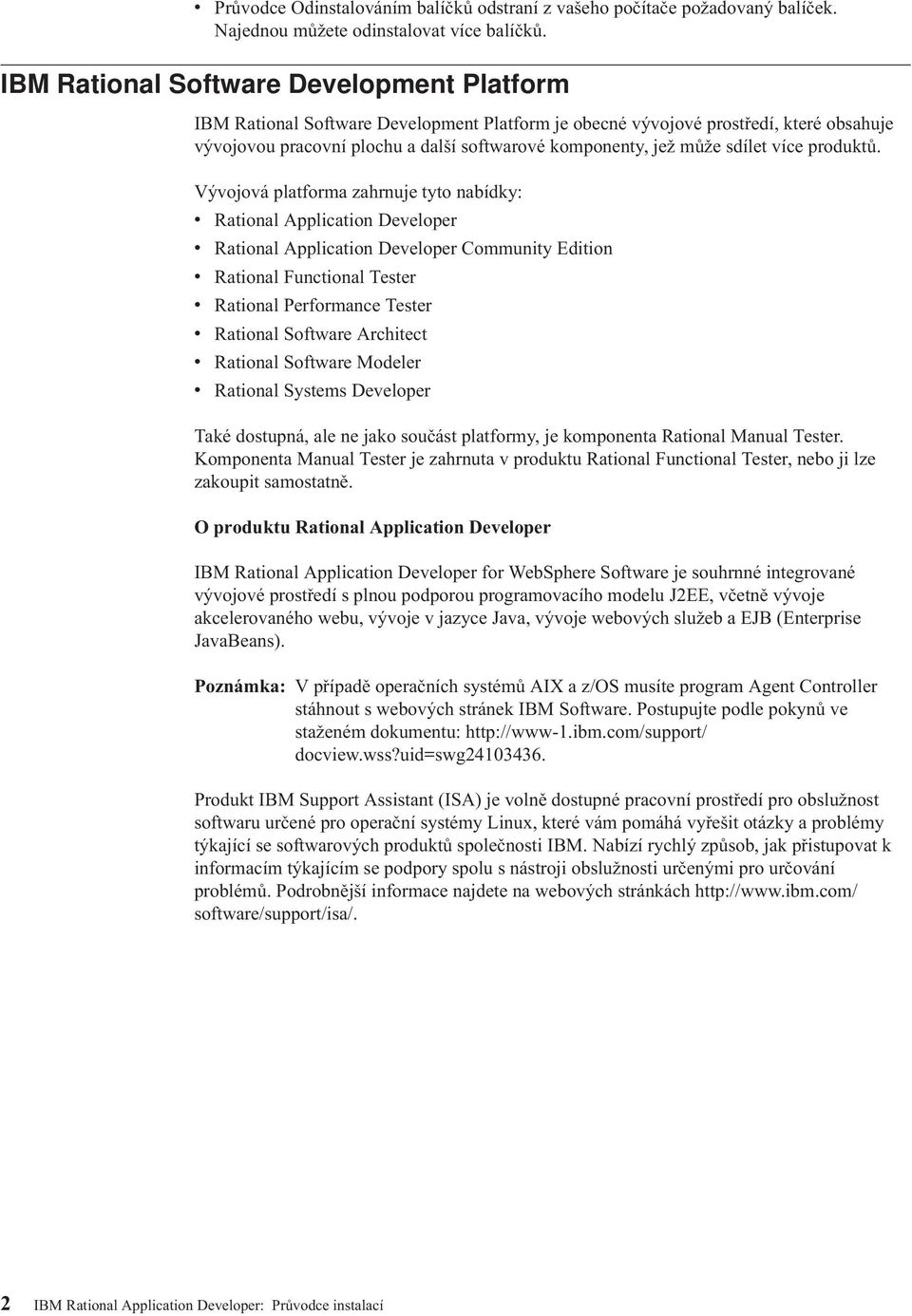 • Průvodce Odinstalováním balíčků odstraní z vašeho počítače požadovaný balíček. Najednou můžete odinstalovat více balíčků.

IBM Rational Software Development Platform

IBM Rational Software Development Platform je obecné vývojové prostředí, které obsahuje vývojovou pracovní plochu a další softwarové komponenty, jež může sdílet více produktů.

Vývojová platforma zahrnuje tyto nabídky:
• Rational Application Developer
• Rational Application Developer Community Edition
• Rational Functional Tester
• Rational Performance Tester
• Rational Software Architect
• Rational Software Modeler
• Rational Systems Developer

Také dostupná, ale ne jako součást platformy, je komponenta Rational Manual Tester. Komponenta Manual Tester je zahrnuta v produktu Rational Functional Tester, nebo ji lze zakoupit samostatně.

O produktu Rational Application Developer

IBM Rational Application Developer for WebSphere Software je souhrnné integrované vývojové prostředí s plnou podporou programovacího modelu J2EE, včetně vývoje akcelerovaného webu, vývoje v jazyce Java, vývoje webových služeb a EJB (Enterprise JavaBeans).

Poznámka: V případě operačních systémů AIX a z/OS musíte program Agent Controller stáhnout s webových stránek IBM Software. Postupujte podle pokynů ve staženém dokumentu: http://www-1.ibm.com/support/docview.wss?uid=swg24103436.

Produkt IBM Support Assistant (ISA) je volně dostupné pracovní prostředí pro obslužnost softwaru určené pro operační systémy Linux, které vám pomáhá vyřešit otázky a problémy týkající se softwarových produktů společnosti IBM. Nabízí rychlý způsob, jak přistupovat k informacím týkajícím se podpory spolu s nástroji obslužnosti určenými pro určování problémů. Podrobnější informace najdete na webových stránkách http://www.ibm.com/software/support/isa/.

2 IBM Rational Application Developer: Průvodce instalací